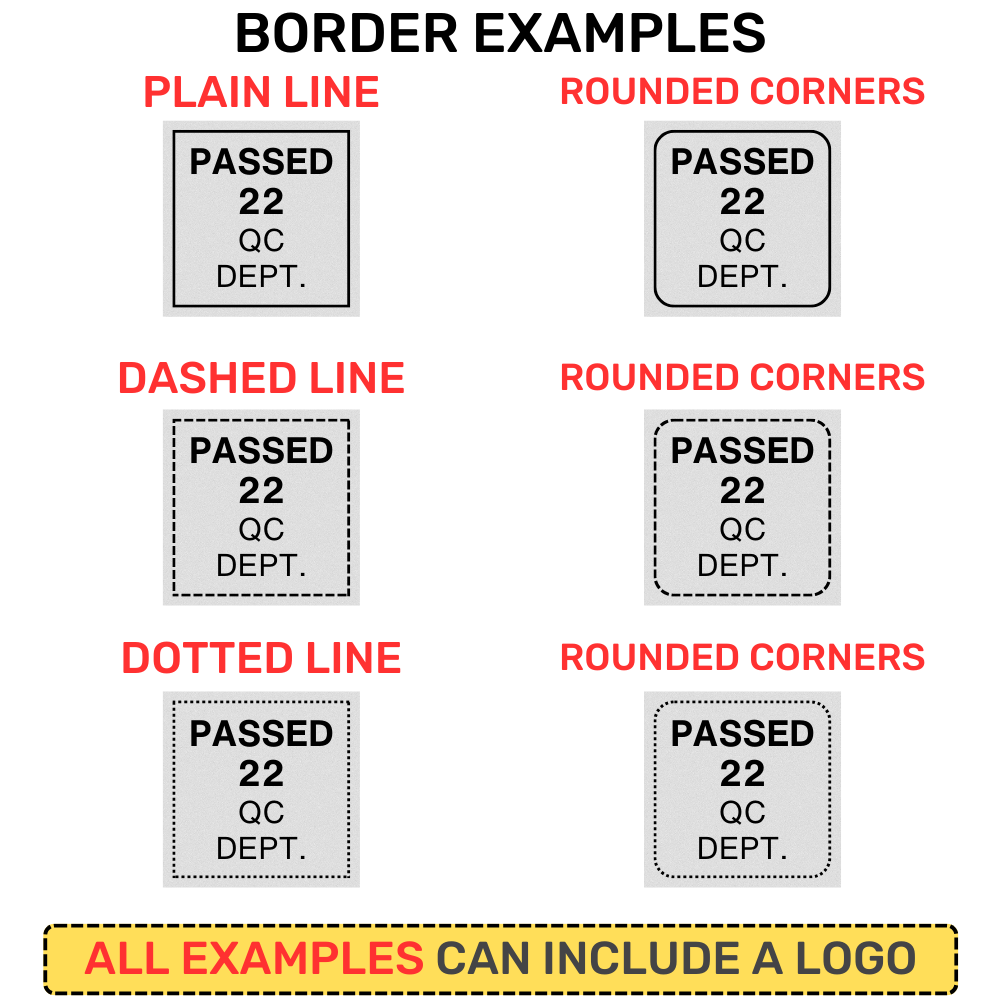 BORDER EXAMPLES

PLAIN LINE

PASSED
22
QC
DEPT.

ROUNDED CORNERS

PASSED
22
QC
DEPT.

DASHED LINE

PASSED
22
QC
DEPT.

ROUNDED CORNERS

PASSED
22
QC
DEPT.

DOTTED LINE

PASSED
22
QC
DEPT.

ROUNDED CORNERS

PASSED
22
QC
DEPT.

ALL EXAMPLES CAN INCLUDE A LOGO